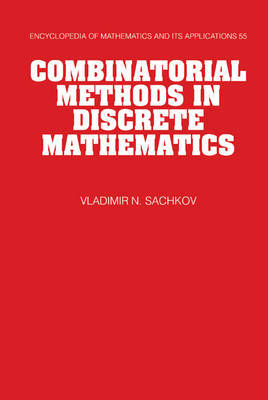 ENCYCLOPEDIA OF MATHEMATICS AND ITS APPLICATIONS 55

COMBINATORIAL METHODS IN DISCRETE MATHEMATICS

VLADIMIR N. SACHKOV